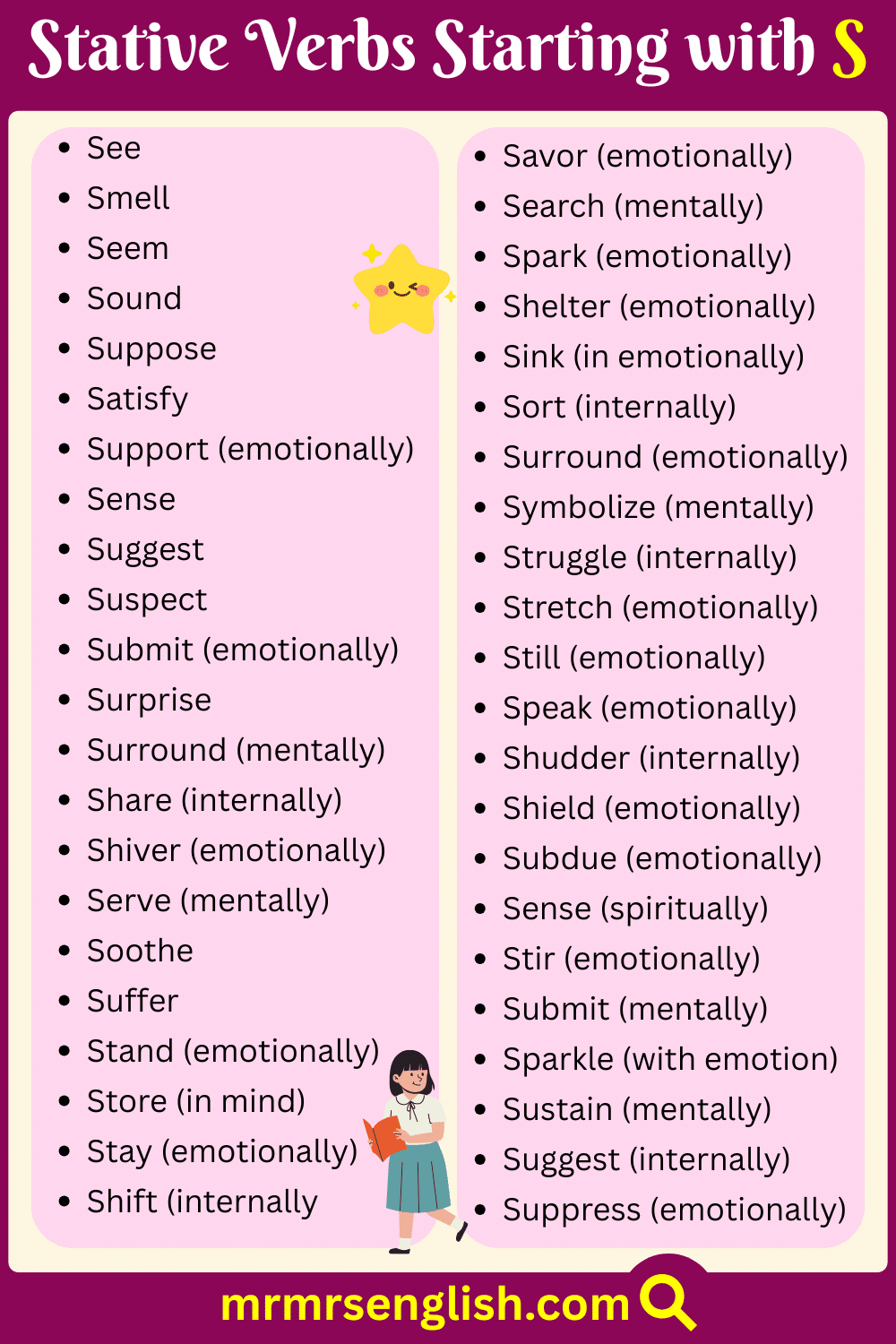 Stative Verbs Starting with S

- See
- Smell
- Seem
- Sound
- Suppose
- Satisfy
- Support (emotionally)
- Sense
- Suggest
- Suspect
- Submit (emotionally)
- Surprise
- Surround (mentally)
- Share (internally)
- Shiver (emotionally)
- Serve (mentally)
- Soothe
- Suffer
- Stand (emotionally)
- Store (in mind)
- Stay (emotionally)
- Shift (internally

- Savor (emotionally)
- Search (mentally)
- Spark (emotionally)
- Shelter (emotionally)
- Sink (in emotionally)
- Sort (internally)
- Surround (emotionally)
- Symbolize (mentally)
- Struggle (internally)
- Stretch (emotionally)
- Still (emotionally)
- Speak (emotionally)
- Shudder (internally)
- Shield (emotionally)
- Subdue (emotionally)
- Sense (spiritually)
- Stir (emotionally)
- Submit (mentally)
- Sparkle (with emotion)
- Sustain (mentally)
- Suggest (internally)
- Suppress (emotionally)

mrmrsenglish.com